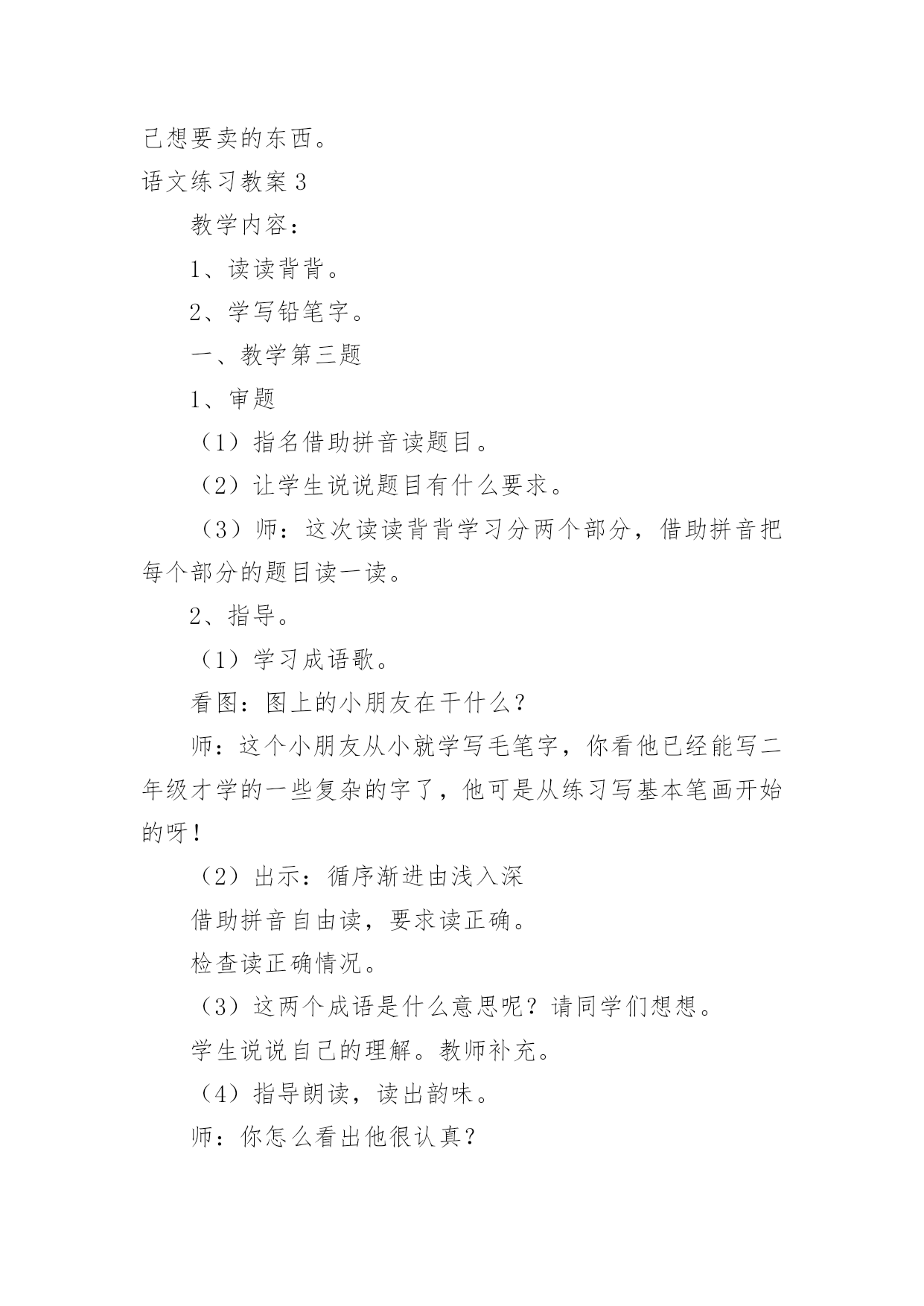 己想要卖的东西。

语文练习教案 3

教学内容：

1、读读背背。

2、学写铅笔字。

一、教学第三题

1、审题

（1）指名借助拼音读题目。

（2）让学生说说题目有什么要求。

（3）师：这次读读背背学习分两个部分，借助拼音把每个部分的题目读一读。

2、指导。

（1）学习成语歌。

看图：图上的小朋友在干什么？

师：这个小朋友从小就学写毛笔字，你看他已经能写二年级才学的一些复杂的字了，他可是从练习写基本笔画开始的呀！

（2）出示：循序渐进由浅入深

借助拼音自由读，要求读正确。

检查读正确情况。

（3）这两个成语是什么意思呢？请同学们想想。

学生说说自己的理解。教师补充。

（4）指导朗读，读出韵味。

师：你怎么看出他很认真？